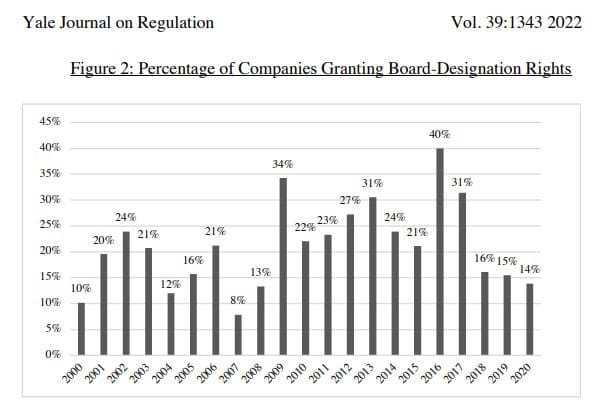 Yale Journal on Regulation

Vol. 39:1343 2022

Figure 2: Percentage of Companies Granting Board-Designation Rights

45%
40%
35%
30%
25%
20%
15%
10%
5%
0%

10% 20% 24% 21% 12% 16% 21% 8% 13% 34% 22% 23% 27% 31% 24% 21% 40% 31% 16% 15% 14%

2000 2001 2002 2003 2004 2005 2006 2007 2008 2009 2010 2011 2012 2013 2014 2015 2016 2017 2018 2019 2020